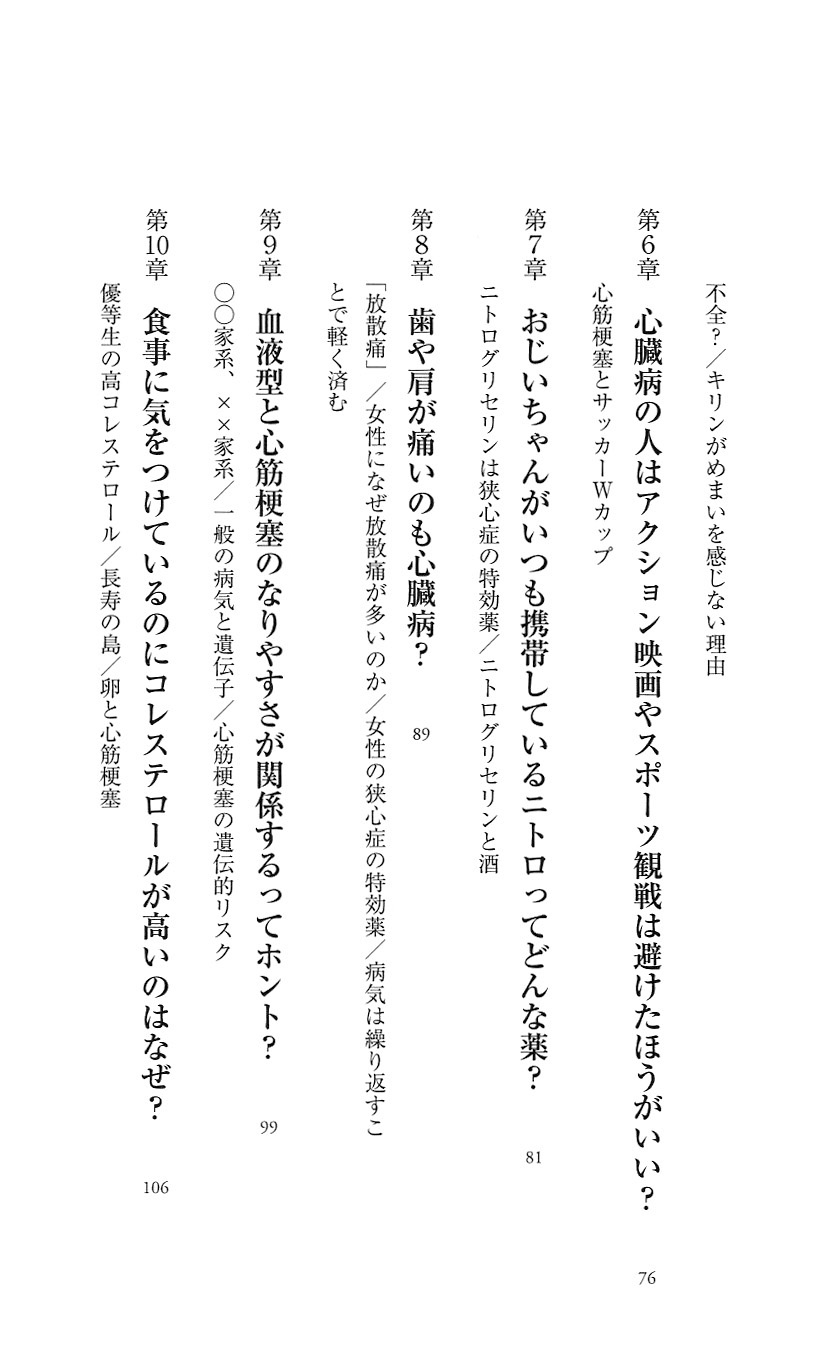 不全?／キリンがめまいを感じない理由

第6章　心臓病の人はアクション映画やスポーツ観戦は避けたほうがいい?　76
心筋梗塞とサッカーWカップ

第7章　おじいちゃんがいつも携帯しているニトロってどんな薬?　81
ニトログリセリンは狭心症の特効薬／ニトログリセリンと酒

第8章　歯や肩が痛いのも心臓病?　89
「放散痛」／女性になぜ放散痛が多いのか／女性の狭心症の特効薬／病気は繰り返すことで軽く済む

第9章　血液型と心筋梗塞のなりやすさが関係するってホント?　99
○○家系、××家系／一般の病気と遺伝子／心筋梗塞の遺伝的リスク

第10章　食事に気をつけているのにコレステロールが高いのはなぜ?　106
優等生の高コレステロール／長寿の島／卵と心筋梗塞